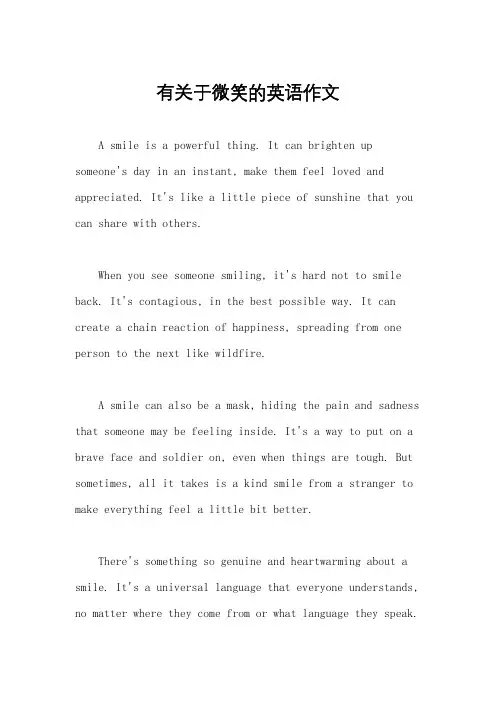 有关于微笑的英语作文

A smile is a powerful thing. It can brighten up someone's day in an instant, make them feel loved and appreciated. It's like a little piece of sunshine that you can share with others.

When you see someone smiling, it's hard not to smile back. It's contagious, in the best possible way. It can create a chain reaction of happiness, spreading from one person to the next like wildfire.

A smile can also be a mask, hiding the pain and sadness that someone may be feeling inside. It's a way to put on a brave face and soldier on, even when things are tough. But sometimes, all it takes is a kind smile from a stranger to make everything feel a little bit better.

There's something so genuine and heartwarming about a smile. It's a universal language that everyone understands, no matter where they come from or what language they speak.